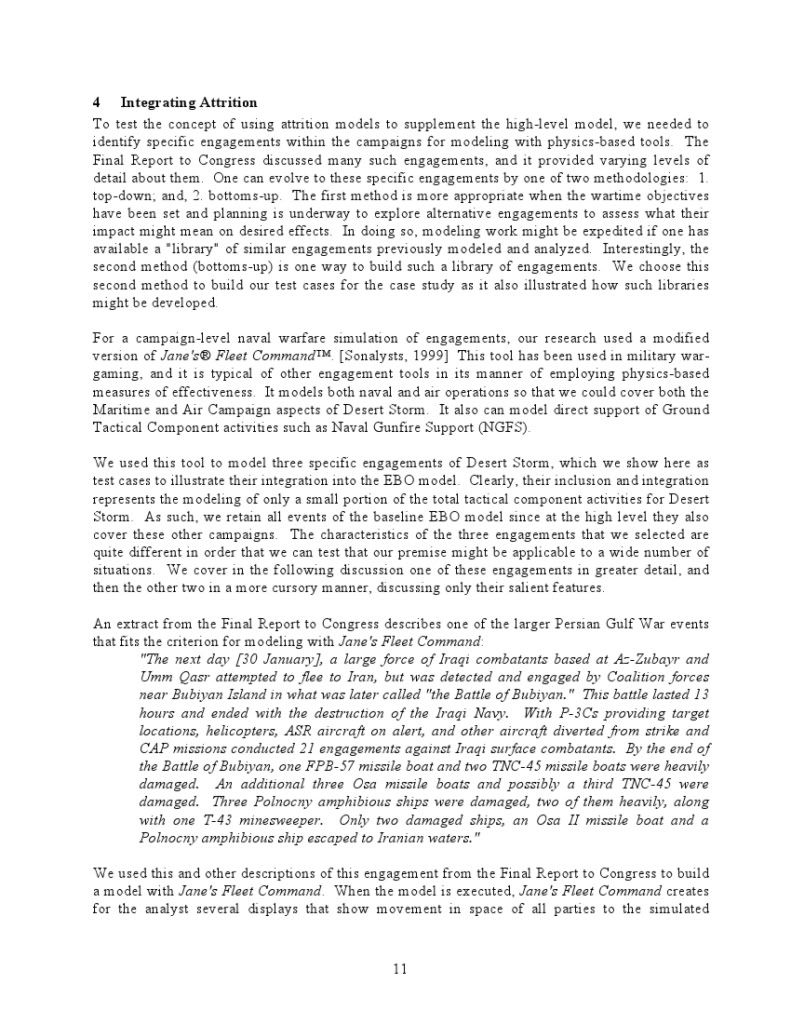 4 Integrating Attrition

To test the concept of using attrition models to supplement the high-level model, we needed to identify specific engagements within the campaigns for modeling with physics-based tools. The Final Report to Congress discussed many such engagements, and it provided varying levels of detail about them. One can evolve to these specific engagements by one of two methodologies: 1. top-down; and, 2. bottoms-up. The first method is more appropriate when the wartime objectives have been set and planning is underway to explore alternative engagements to assess what their impact might mean on desired effects. In doing so, modeling work might be expedited if one has available a "library" of similar engagements previously modeled and analyzed. Interestingly, the second method (bottoms-up) is one way to build such a library of engagements. We choose this second method to build our test cases for the case study as it also illustrated how such libraries might be developed.

For a campaign-level naval warfare simulation of engagements, our research used a modified version of Jane's® Fleet Command™. [Sonalysts, 1999] This tool has been used in military war-gaming, and it is typical of other engagement tools in its manner of employing physics-based measures of effectiveness. It models both naval and air operations so that we could cover both the Maritime and Air Campaign aspects of Desert Storm. It also can model direct support of Ground Tactical Component activities such as Naval Gunfire Support (NGFS).

We used this tool to model three specific engagements of Desert Storm, which we show here as test cases to illustrate their integration into the EBO model. Clearly, their inclusion and integration represents the modeling of only a small portion of the total tactical component activities for Desert Storm. As such, we retain all events of the baseline EBO model since at the high level they also cover these other campaigns. The characteristics of the three engagements that we selected are quite different in order that we can test that our premise might be applicable to a wide number of situations. We cover in the following discussion one of these engagements in greater detail, and then the other two in a more cursory manner, discussing only their salient features.

An extract from the Final Report to Congress describes one of the larger Persian Gulf War events that fits the criterion for modeling with Jane's Fleet Command:

"The next day [30 January], a large force of Iraqi combatants based at Az-Zubayr and Umm Qasr attempted to flee to Iran, but was detected and engaged by Coalition forces near Bubiyan Island in what was later called "the Battle of Bubiyan." This battle lasted 13 hours and ended with the destruction of the Iraqi Navy. With P-3Cs providing target locations, helicopters, ASR aircraft on alert, and other aircraft diverted from strike and CAP missions conducted 21 engagements against Iraqi surface combatants. By the end of the Battle of Bubiyan, one FPB-57 missile boat and two TNC-45 missile boats were heavily damaged. An additional three Osa missile boats and possibly a third TNC-45 were damaged. Three Polnocny amphibious ships were damaged, two of them heavily, along with one T-43 minesweeper. Only two damaged ships, an Osa II missile boat and a Polnocny amphibious ship escaped to Iranian waters."

We used this and other descriptions of this engagement from the Final Report to Congress to build a model with Jane's Fleet Command. When the model is executed, Jane's Fleet Command creates for the analyst several displays that show movement in space of all parties to the simulated

11